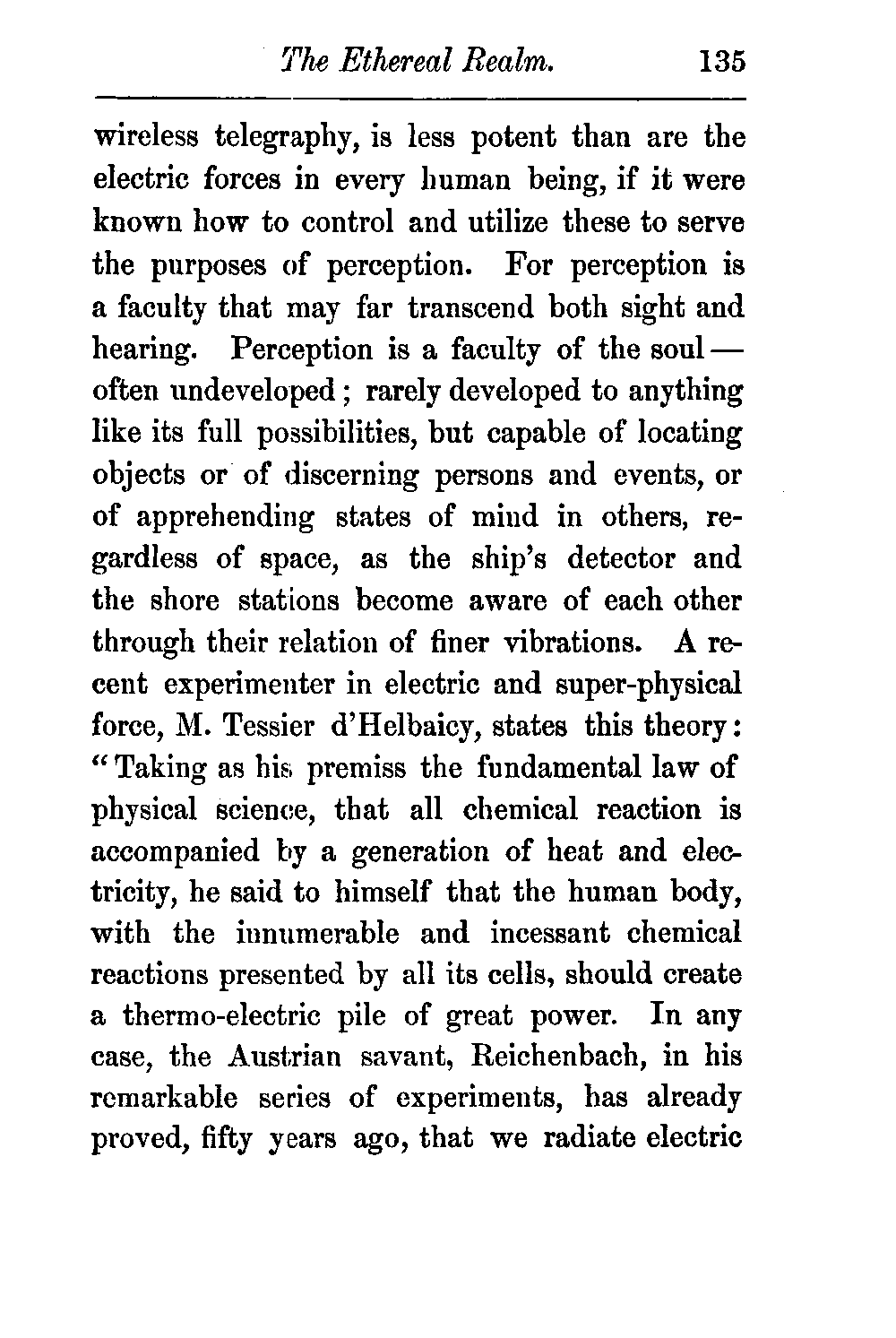 The Ethereal Realm. 135

wireless telegraphy, is less potent than are the electric forces in every human being, if it were known how to control and utilize these to serve the purposes of perception. For perception is a faculty that may far transcend both sight and hearing. Perception is a faculty of the soul — often undeveloped; rarely developed to anything like its full possibilities, but capable of locating objects or of discerning persons and events, or of apprehending states of mind in others, regardless of space, as the ship's detector and the shore stations become aware of each other through their relation of finer vibrations. A recent experimenter in electric and super-physical force, M. Tessier d'Helbaicy, states this theory: "Taking as his premiss the fundamental law of physical science, that all chemical reaction is accompanied by a generation of heat and electricity, he said to himself that the human body, with the innumerable and incessant chemical reactions presented by all its cells, should create a thermo-electric pile of great power. In any case, the Austrian savant, Reichenbach, in his remarkable series of experiments, has already proved, fifty years ago, that we radiate electric